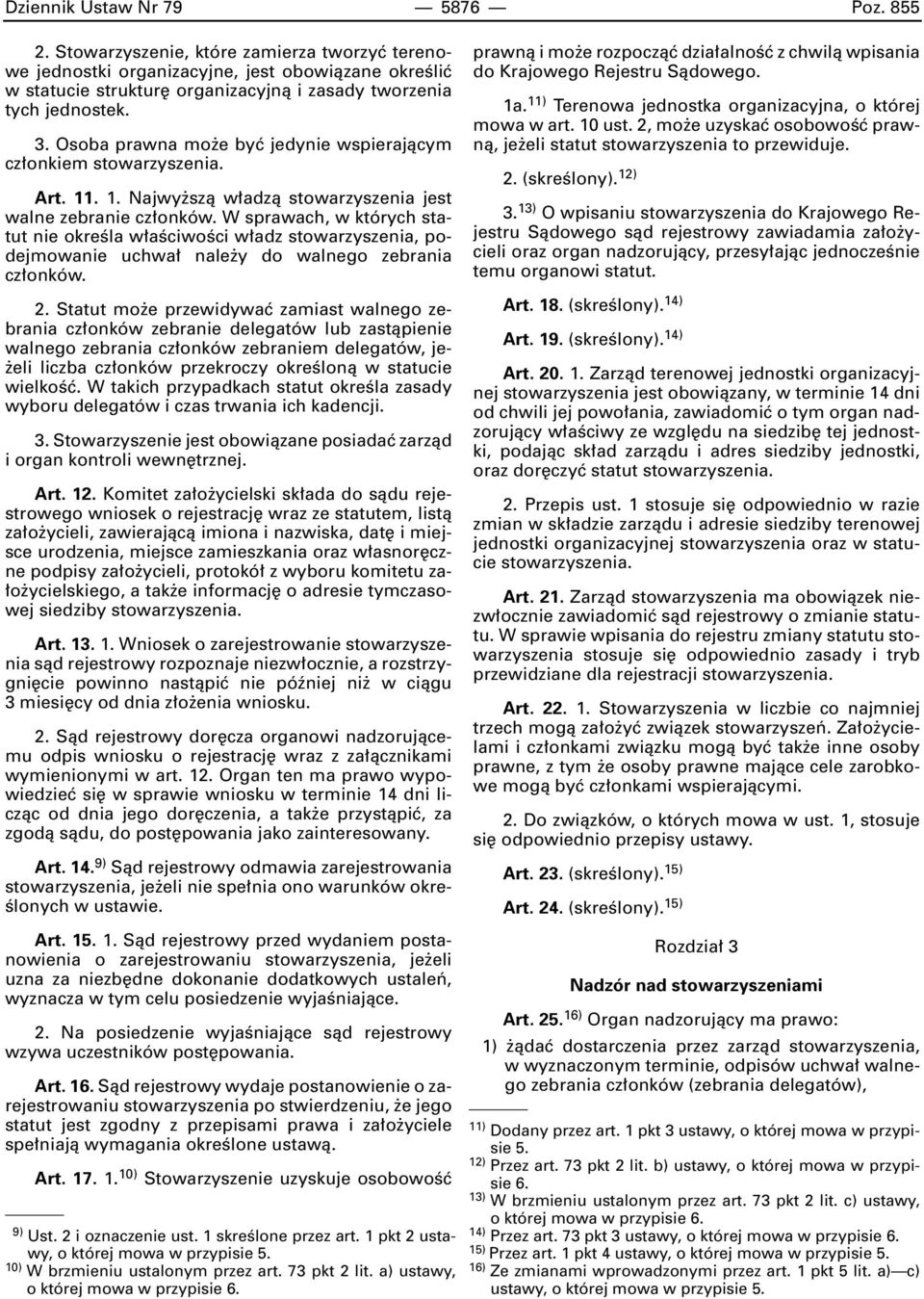 Dziennik Ustaw Nr 79 — 5876 — Poz. 855

2. Stowarzyszenie, które zamierza tworzyć terenowe jednostki organizacyjne, jest obowiązane określić w statucie strukturę organizacyjną i zasady tworzenia tych jednostek.

3. Osoba prawna może być jedynie wspierającym członkiem stowarzyszenia.

Art. 11. 1. Najwyższą władzą stowarzyszenia jest walne zebranie członków. W sprawach, w których statut nie określa właściwości władz stowarzyszenia, podejmowanie uchwał należy do walnego zebrania członków.

2. Statut może przewidywać zamiast walnego zebrania członków zebranie delegatów lub zastąpienie walnego zebrania członków zebraniem delegatów, jeżeli liczba członków przekroczy określoną w statucie wielkość. W takich przypadkach statut określa zasady wyboru delegatów i czas trwania ich kadencji.

3. Stowarzyszenie jest obowiązane posiadać zarząd i organ kontroli wewnętrznej.

Art. 12. Komitet założycielski składa do sądu rejestrowego wniosek o rejestrację wraz ze statutem, listą założycieli, zawierającą imiona i nazwiska, datę i miejsce urodzenia, miejsce zamieszkania oraz własnoręczne podpisy założycieli, protokół z wyboru komitetu założycielskiego, a także informację o adresie tymczasowej siedziby stowarzyszenia.

Art. 13. 1. Wniosek o zarejestrowanie stowarzyszenia sąd rejestrowy rozpoznaje niezwłocznie, a rozstrzygnięcie powinno nastąpić nie później niż w ciągu 3 miesięcy od dnia złożenia wniosku.

2. Sąd rejestrowy doręcza organowi nadzorującemu odpis wniosku o rejestrację wraz z załącznikami wymienionymi w art. 12. Organ ten ma prawo wypowiedzieć się w sprawie wniosku w terminie 14 dni licząc od dnia jego doręczenia, a także przystąpić, za zgodą sądu, do postępowania jako zainteresowany.

Art. 14.$^{9)}$ Sąd rejestrowy odmawia zarejestrowania stowarzyszenia, jeżeli nie spełnia ono warunków określonych w ustawie.

Art. 15. 1. Sąd rejestrowy przed wydaniem postanowienia o zarejestrowaniu stowarzyszenia, jeżeli uzna za niezbędne dokonanie dodatkowych ustaleń, wyznacza w tym celu posiedzenie wyjaśniające.

2. Na posiedzenie wyjaśniające sąd rejestrowy wzywa uczestników postępowania.

Art. 16. Sąd rejestrowy wydaje postanowienie o zarejestrowaniu stowarzyszenia po stwierdzeniu, że jego statut jest zgodny z przepisami prawa i założyciele spełniają wymagania określone ustawą.

Art. 17. 1.$^{10)}$ Stowarzyszenie uzyskuje osobowość

$^{9)}$ Ust. 2 i oznaczenie ust. 1 skreślone przez art. 1 pkt 2 ustawy, o której mowa w przypisie 5.
$^{10)}$ W brzmieniu ustalonym przez art. 73 pkt 2 lit. a) ustawy, o której mowa w przypisie 6.

prawną i może rozpocząć działalność z chwilą wpisania do Krajowego Rejestru Sądowego.

1a.$^{11)}$ Terenowa jednostka organizacyjna, o której mowa w art. 10 ust. 2, może uzyskać osobowość prawną, jeżeli statut stowarzyszenia to przewiduje.

2. (skreślony).$^{12)}$

3.$^{13)}$ O wpisaniu stowarzyszenia do Krajowego Rejestru Sądowego sąd rejestrowy zawiadamia założycieli oraz organ nadzorujący, przesyłając jednocześnie temu organowi statut.

Art. 18. (skreślony).$^{14)}$

Art. 19. (skreślony).$^{14)}$

Art. 20. 1. Zarząd terenowej jednostki organizacyjnej stowarzyszenia jest obowiązany, w terminie 14 dni od chwili jej powołania, zawiadomić o tym organ nadzorujący właściwy ze względu na siedzibę tej jednostki, podając skład zarządu i adres siedziby jednostki, oraz doręczyć statut stowarzyszenia.

2. Przepis ust. 1 stosuje się odpowiednio w razie zmian w składzie zarządu i adresie siedziby terenowej jednostki organizacyjnej stowarzyszenia oraz w statucie stowarzyszenia.

Art. 21. Zarząd stowarzyszenia ma obowiązek niezwłocznie zawiadomić sąd rejestrowy o zmianie statutu. W sprawie wpisania do rejestru zmiany statutu stowarzyszenia stosuje się odpowiednio zasady i tryb przewidziane dla rejestracji stowarzyszenia.

Art. 22. 1. Stowarzyszenia w liczbie co najmniej trzech mogą założyć związek stowarzyszeń. Założycielami i członkami związku mogą być także inne osoby prawne, z tym że osoby prawne mające cele zarobkowe mogą być członkami wspierającymi.

2. Do związków, o których mowa w ust. 1, stosuje się odpowiednio przepisy ustawy.

Art. 23. (skreślony).$^{15)}$

Art. 24. (skreślony).$^{15)}$

Rozdział 3

Nadzór nad stowarzyszeniami

Art. 25.$^{16)}$ Organ nadzorujący ma prawo:

1) żądać dostarczenia przez zarząd stowarzyszenia, w wyznaczonym terminie, odpisów uchwał walnego zebrania członków (zebrania delegatów),

$^{11)}$ Dodany przez art. 1 pkt 3 ustawy, o której mowa w przypisie 5.
$^{12)}$ Przez art. 73 pkt 2 lit. b) ustawy, o której mowa w przypisie 6.
$^{13)}$ W brzmieniu ustalonym przez art. 73 pkt 2 lit. c) ustawy, o której mowa w przypisie 6.
$^{14)}$ Przez art. 73 pkt 3 ustawy, o której mowa w przypisie 6.
$^{15)}$ Przez art. 1 pkt 4 ustawy, o której mowa w przypisie 5.
$^{16)}$ Ze zmianami wprowadzonymi przez art. 1 pkt 5 lit. a)—c) ustawy, o której mowa w przypisie 5.